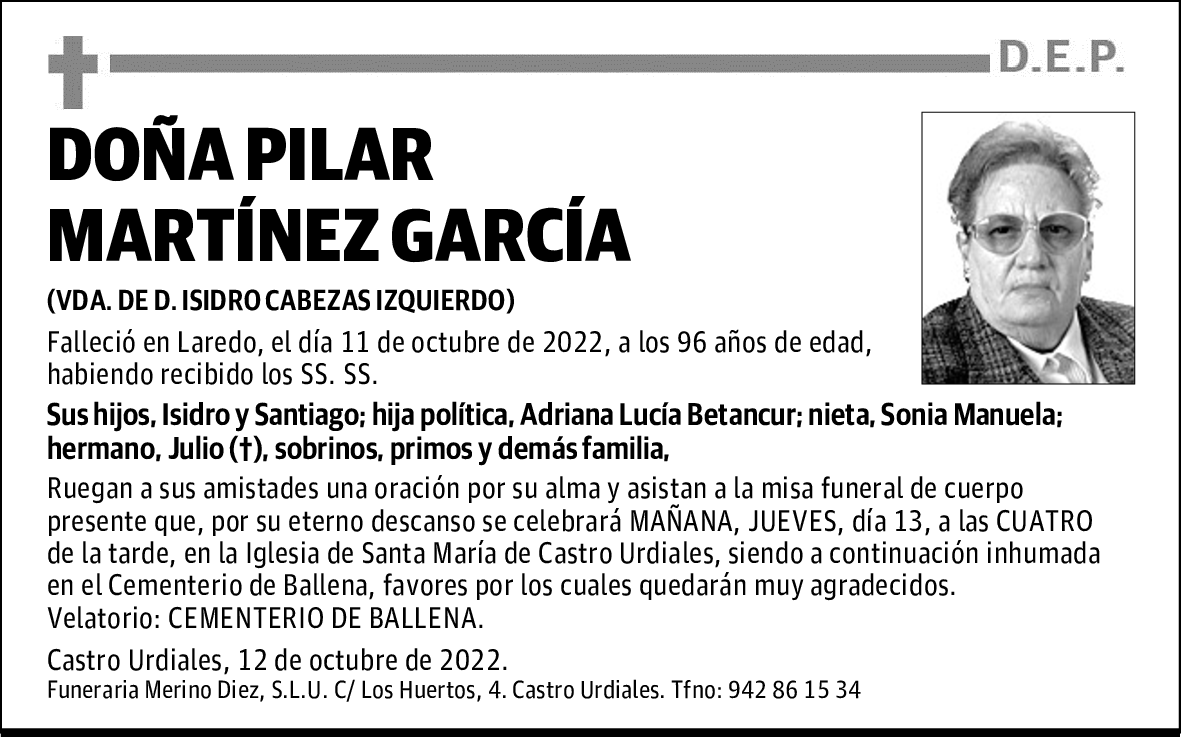 D.E.P.

DOÑA PILAR MARTÍNEZ GARCÍA

(VDA. DE D. ISIDRO CABEZAS IZQUIERDO)

Falleció en Laredo, el día 11 de octubre de 2022, a los 96 años de edad, habiendo recibido los SS. SS.

Sus hijos, Isidro y Santiago; hija política, Adriana Lucía Betancur; nieta, Sonia Manuela; hermano, Julio (†), sobrinos, primos y demás familia,

Ruegan a sus amistades una oración por su alma y asistan a la misa funeral de cuerpo presente que, por su eterno descanso se celebrará MAÑANA, JUEVES, día 13, a las CUATRO de la tarde, en la Iglesia de Santa María de Castro Urdiales, siendo a continuación inhumada en el Cementerio de Ballena, favores por los cuales quedarán muy agradecidos.
Velatorio: CEMENTERIO DE BALLENA.

Castro Urdiales, 12 de octubre de 2022.
Funeraria Merino Diez, S.L.U. C/ Los Huertos, 4. Castro Urdiales. Tfno: 942 86 15 34